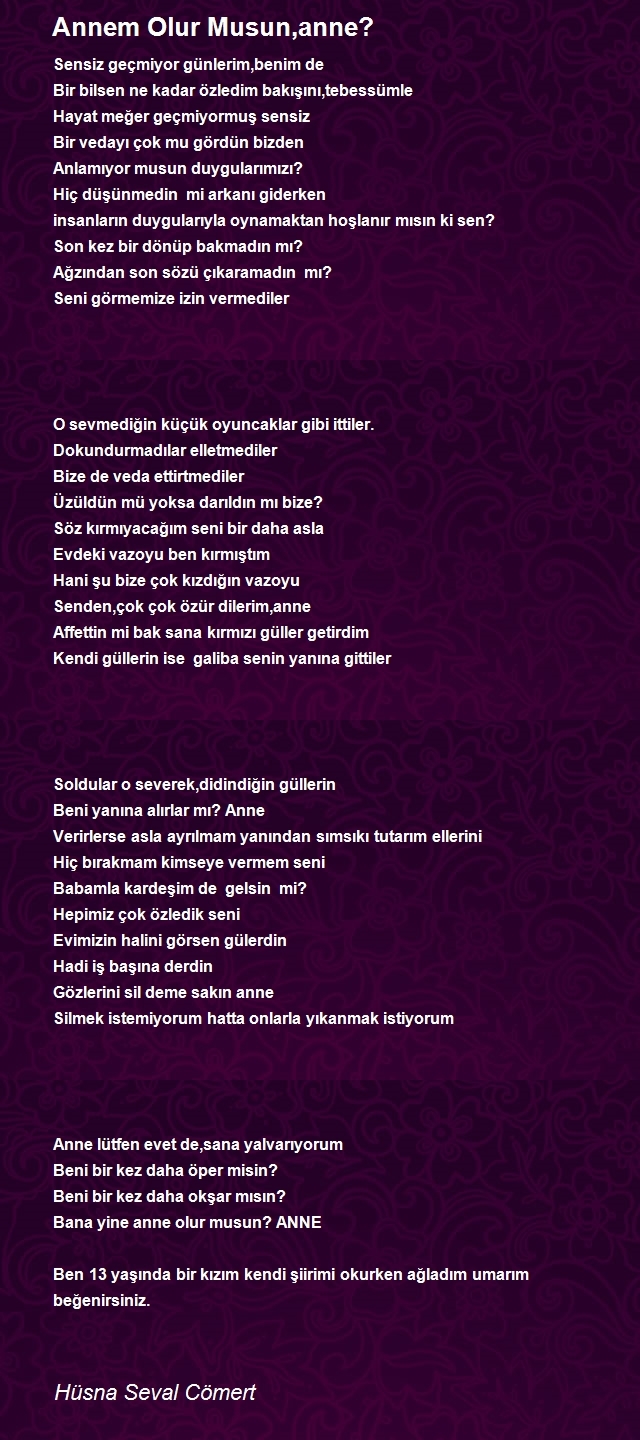 Annem Olur Musun,anne?

Sensiz geçmiyor günlerim,benim de
Bir bilsen ne kadar özledim bakışını,tebessümle
Hayat meğer geçmiyormuş sensiz
Bir vedayı çok mu gördün bizden
Anlamıyor musun duygularımızı?
Hiç düşünmedin mi arkanı giderken
insanların duygularıyla oynamaktan hoşlanır mısın ki sen?
Son kez bir dönüp bakmadın mı?
Ağzından son sözü çıkaramadın mı?
Seni görmemize izin vermediler

O sevmediğin küçük oyuncaklar gibi ittiler.
Dokundurmadılar elletmediler
Bize de veda ettirtmediler
Üzüldün mü yoksa darıldın mı bize?
Söz kırmıyacağım seni bir daha asla
Evdeki vazoyu ben kırmıştım
Hani şu bize çok kızdığın vazoyu
Senden,çok çok özür dilerim,anne
Affettin mi bak sana kırmızı güller getirdim
Kendi güllerin ise galiba senin yanına gittiler

Soldular o severek,didindiğin güllerin
Beni yanına alırlar mı? Anne
Verirlerse asla ayrılmam yanından sımsıkı tutarım ellerini
Hiç bırakmam kimseye vermem seni
Babamla kardeşim de gelsin mi?
Hepimiz çok özledik seni
Evimizin halini görsen gülerdin
Hadi iş başına derdin
Gözlerini sil deme sakın anne
Silmek istemiyorum hatta onlarla yıkanmak istiyorum

Anne lütfen evet de,sana yalvarıyorum
Beni bir kez daha öper misin?
Beni bir kez daha okşar mısın?
Bana yine anne olur musun? ANNE

Ben 13 yaşında bir kızım kendi şiirimi okurken ağladım umarım beğenirsiniz.

Hüsna Seval Cömert